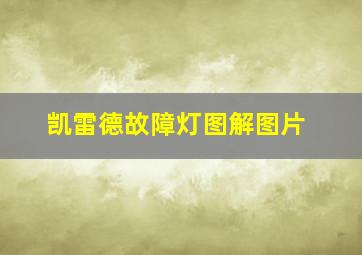 凯雷德故障灯图解图片